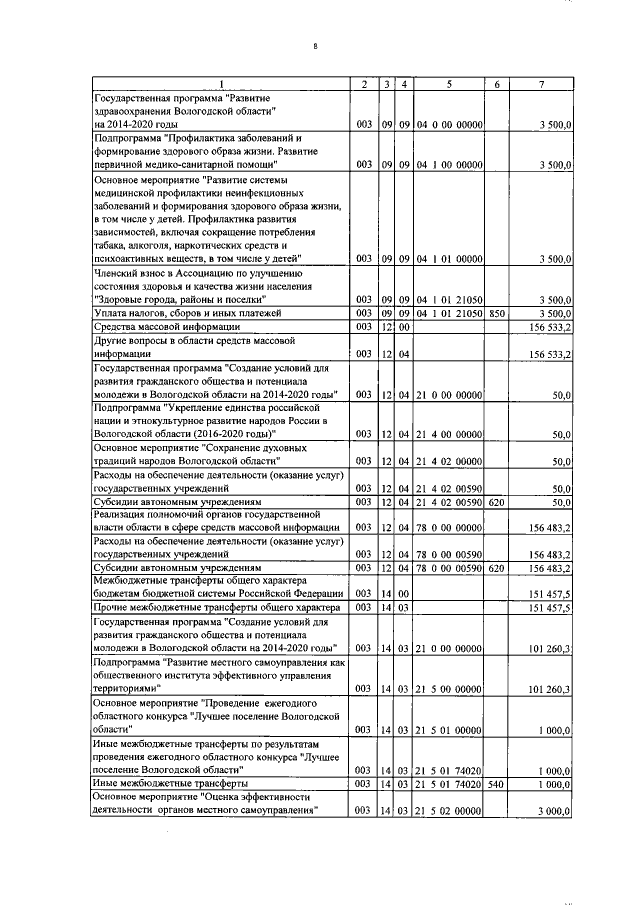 8

| 1 | 2 | 3 | 4 | 5 | 6 | 7 |
|---|---|---|---|---|---|---|
| Государственная программа "Развитие здравоохранения Вологодской области" на 2014-2020 годы | 003 | 09 | 09 | 04 0 00 00000 | | 3 500,0 |
| Подпрограмма "Профилактика заболеваний и формирование здорового образа жизни. Развитие первичной медико-санитарной помощи" | 003 | 09 | 09 | 04 1 00 00000 | | 3 500,0 |
| Основное мероприятие "Развитие системы медицинской профилактики неинфекционных заболеваний и формирования здорового образа жизни, в том числе у детей. Профилактика развития зависимостей, включая сокращение потребления табака, алкоголя, наркотических средств и психоактивных веществ, в том числе у детей" | 003 | 09 | 09 | 04 1 01 00000 | | 3 500,0 |
| Членский взнос в Ассоциацию по улучшению состояния здоровья и качества жизни населения "Здоровые города, районы и поселки" | 003 | 09 | 09 | 04 1 01 21050 | | 3 500,0 |
| Уплата налогов, сборов и иных платежей | 003 | 09 | 09 | 04 1 01 21050 | 850 | 3 500,0 |
| Средства массовой информации | 003 | 12 | 00 | | | 156 533,2 |
| Другие вопросы в области средств массовой информации | 003 | 12 | 04 | | | 156 533,2 |
| Государственная программа "Создание условий для развития гражданского общества и потенциала молодежи в Вологодской области на 2014-2020 годы" | 003 | 12 | 04 | 21 0 00 00000 | | 50,0 |
| Подпрограмма "Укрепление единства российской нации и этнокультурное развитие народов России в Вологодской области (2016-2020 годы)" | 003 | 12 | 04 | 21 4 00 00000 | | 50,0 |
| Основное мероприятие "Сохранение духовных традиций народов Вологодской области" | 003 | 12 | 04 | 21 4 02 00000 | | 50,0 |
| Расходы на обеспечение деятельности (оказание услуг) государственных учреждений | 003 | 12 | 04 | 21 4 02 00590 | | 50,0 |
| Субсидии автономным учреждениям | 003 | 12 | 04 | 21 4 02 00590 | 620 | 50,0 |
| Реализация полномочий органов государственной власти области в сфере средств массовой информации | 003 | 12 | 04 | 78 0 00 00000 | | 156 483,2 |
| Расходы на обеспечение деятельности (оказание услуг) государственных учреждений | 003 | 12 | 04 | 78 0 00 00590 | | 156 483,2 |
| Субсидии автономным учреждениям | 003 | 12 | 04 | 78 0 00 00590 | 620 | 156 483,2 |
| Межбюджетные трансферты общего характера бюджетам бюджетной системы Российской Федерации | 003 | 14 | 00 | | | 151 457,5 |
| Прочие межбюджетные трансферты общего характера | 003 | 14 | 03 | | | 151 457,5 |
| Государственная программа "Создание условий для развития гражданского общества и потенциала молодежи в Вологодской области на 2014-2020 годы" | 003 | 14 | 03 | 21 0 00 00000 | | 101 260,3 |
| Подпрограмма "Развитие местного самоуправления как общественного института эффективного управления территориями" | 003 | 14 | 03 | 21 5 00 00000 | | 101 260,3 |
| Основное мероприятие "Проведение ежегодного областного конкурса "Лучшее поселение Вологодской области" | 003 | 14 | 03 | 21 5 01 00000 | | 1 000,0 |
| Иные межбюджетные трансферты по результатам проведения ежегодного областного конкурса "Лучшее поселение Вологодской области" | 003 | 14 | 03 | 21 5 01 74020 | | 1 000,0 |
| Иные межбюджетные трансферты | 003 | 14 | 03 | 21 5 01 74020 | 540 | 1 000,0 |
| Основное мероприятие "Оценка эффективности деятельности органов местного самоуправления" | 003 | 14 | 03 | 21 5 02 00000 | | 3 000,0 |